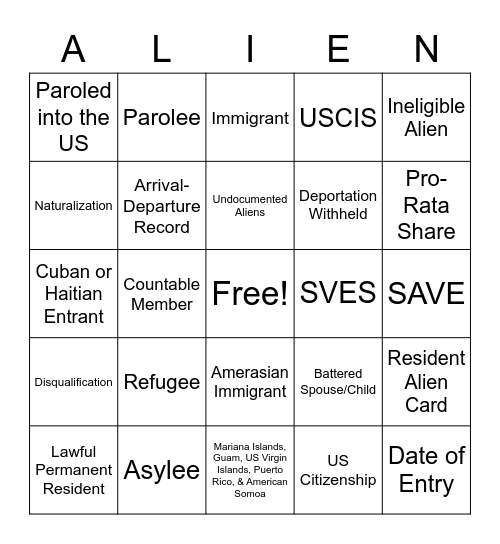 | A | L | I | E | N |
|---|---|---|---|---|
| Paroled into the US | Parolee | Immigrant | USCIS | Ineligible Alien |
| Naturalization | Arrival-Departure Record | Undocumented Aliens | Deportation Withheld | Pro-Rata Share |
| Cuban or Haitian Entrant | Countable Member | Free! | SVES | SAVE |
| Disqualification | Refugee | Amerasian Immigrant | Battered Spouse/Child | Resident Alien Card |
| Lawful Permanent Resident | Asylee | Mariana Islands, Guam, US Virgin Islands, Puerto Rico, & American Somoa | US Citizenship | Date of Entry |